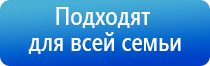 Подходят для всей семьи